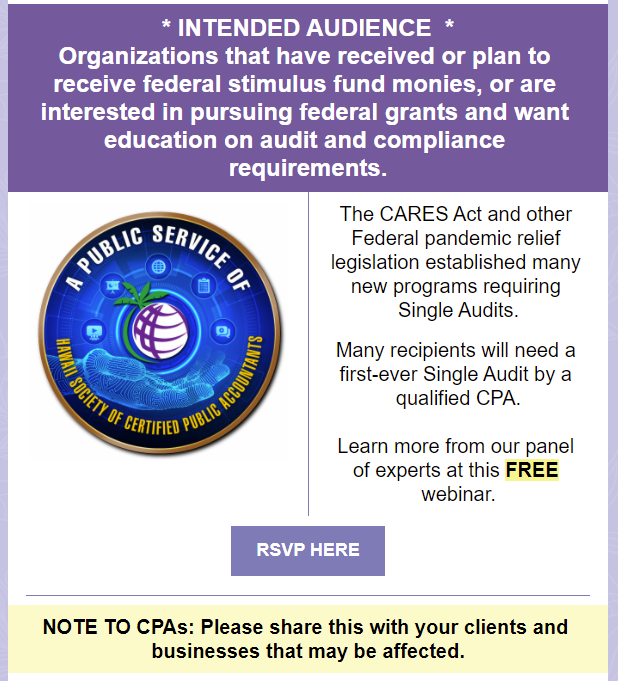 * INTENDED AUDIENCE *
Organizations that have received or plan to receive federal stimulus fund monies, or are interested in pursuing federal grants and want education on audit and compliance requirements.

A PUBLIC SERVICE OF
HAWAII SOCIETY OF CERTIFIED PUBLIC ACCOUNTANTS

The CARES Act and other Federal pandemic relief legislation established many new programs requiring Single Audits.

Many recipients will need a first-ever Single Audit by a qualified CPA.

Learn more from our panel of experts at this FREE webinar.

RSVP HERE

NOTE TO CPAs: Please share this with your clients and businesses that may be affected.